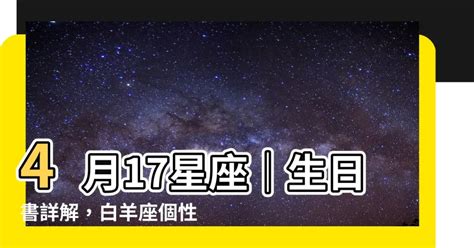 4 月17星座｜生日書詳解，白羊座個性